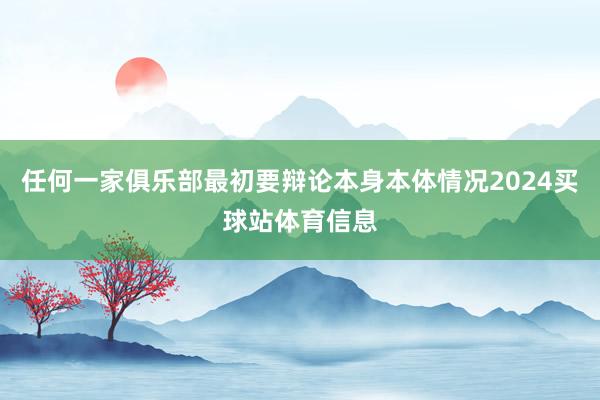 任何一家俱乐部最初要辩论本身本体情况2024买球站体育信息